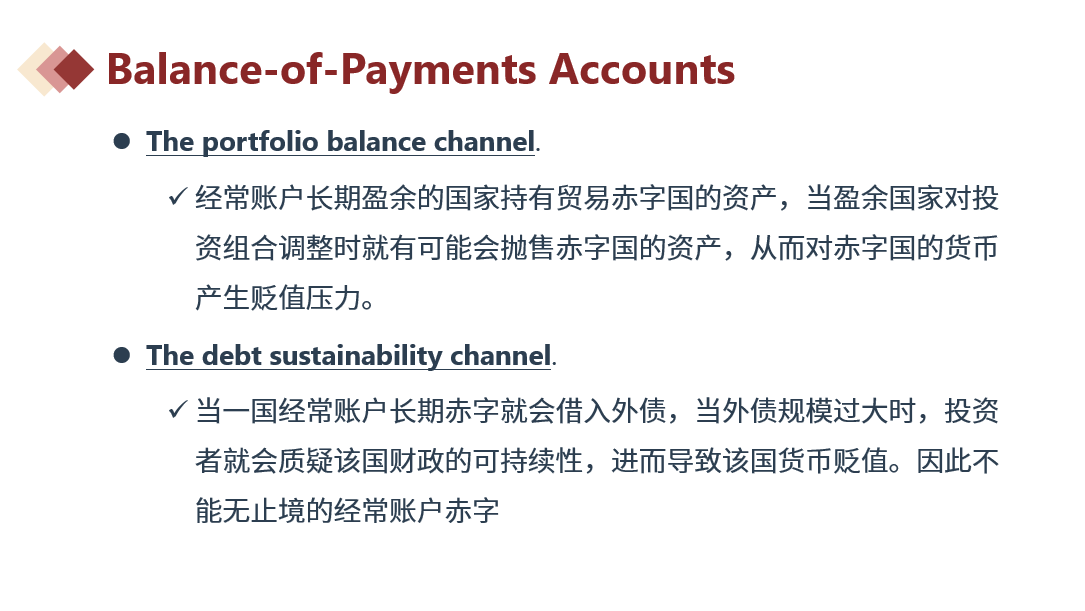 Balance-of-Payments Accounts

• The portfolio balance channel.

✓ 经常账户长期盈余的国家持有贸易赤字国的资产，当盈余国家对投资组合调整时就有可能会抛售赤字国的资产，从而对赤字国的货币产生贬值压力。

• The debt sustainability channel.

✓ 当一国经常账户长期赤字就会借入外债，当外债规模过大时，投资者就会质疑该国财政的可持续性，进而导致该国货币贬值。因此不能无止境的经常账户赤字